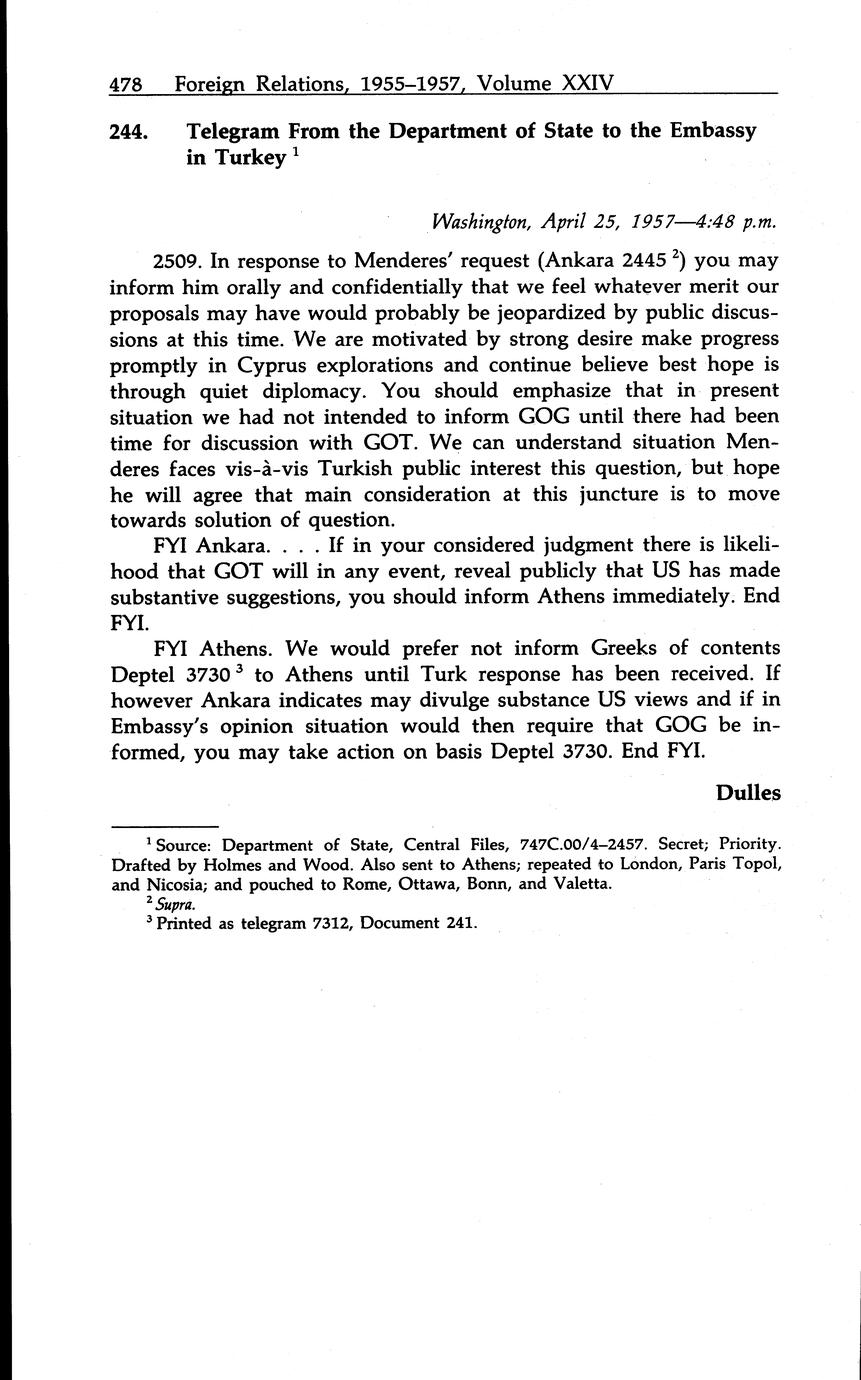 478 Foreign Relations, 1955–1957, Volume XXIV

244. Telegram From the Department of State to the Embassy in Turkey $^1$

Washington, April 25, 1957—4:48 p.m.

2509. In response to Menderes' request (Ankara 2445 $^2$) you may inform him orally and confidentially that we feel whatever merit our proposals may have would probably be jeopardized by public discussions at this time. We are motivated by strong desire make progress promptly in Cyprus explorations and continue believe best hope is through quiet diplomacy. You should emphasize that in present situation we had not intended to inform GOG until there had been time for discussion with GOT. We can understand situation Menderes faces vis-à-vis Turkish public interest this question, but hope he will agree that main consideration at this juncture is to move towards solution of question.

FYI Ankara. . . . If in your considered judgment there is likelihood that GOT will in any event, reveal publicly that US has made substantive suggestions, you should inform Athens immediately. End FYI.

FYI Athens. We would prefer not inform Greeks of contents Deptel 3730 $^3$ to Athens until Turk response has been received. If however Ankara indicates may divulge substance US views and if in Embassy's opinion situation would then require that GOG be informed, you may take action on basis Deptel 3730. End FYI.

Dulles

$^1$ Source: Department of State, Central Files, 747C.00/4–2457. Secret; Priority. Drafted by Holmes and Wood. Also sent to Athens; repeated to London, Paris Topol, and Nicosia; and pouched to Rome, Ottawa, Bonn, and Valetta.
$^2$ Supra.
$^3$ Printed as telegram 7312, Document 241.